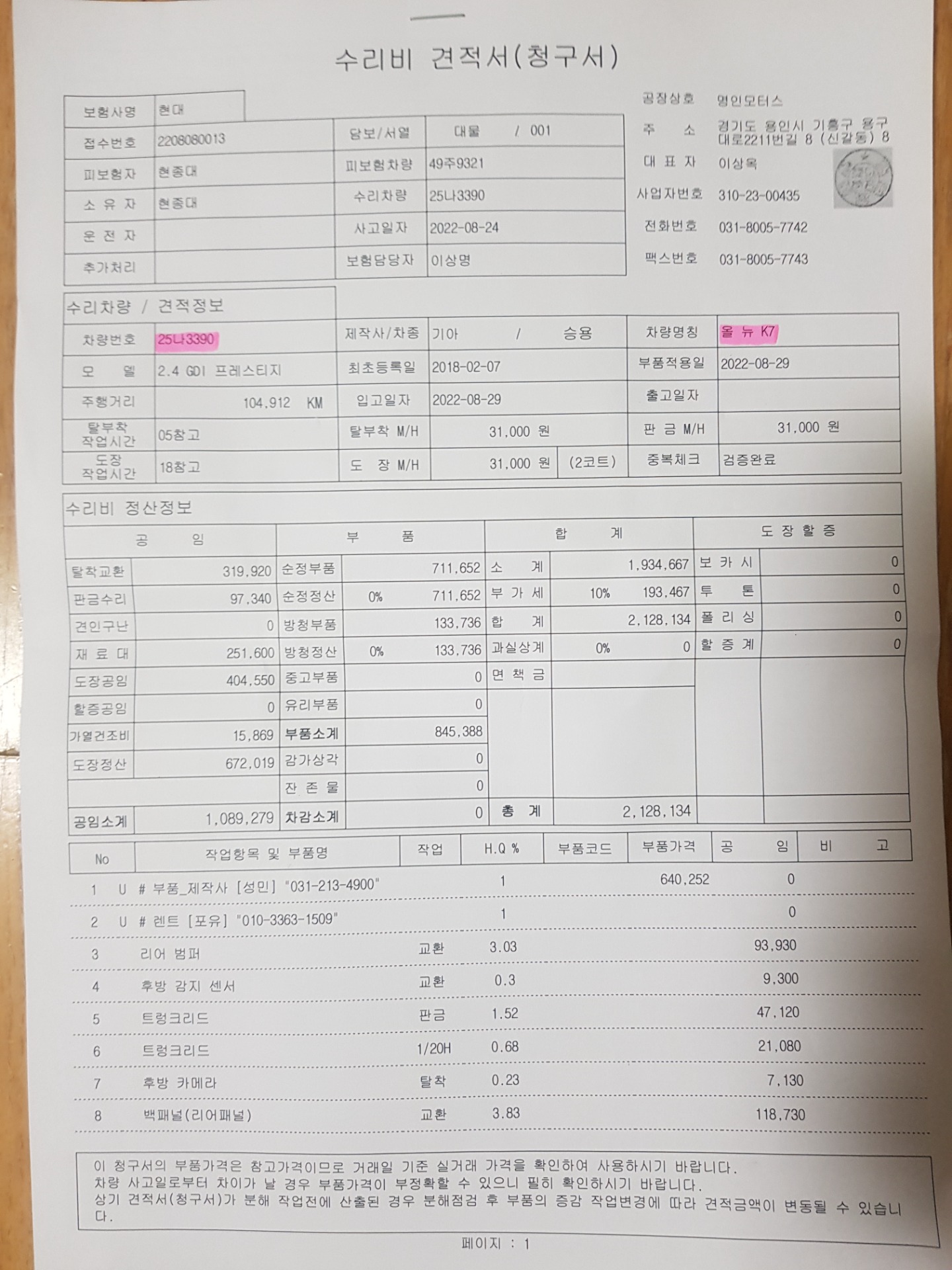 수리비 견적서(청구서)

| 보험사명 | 현대 | | |
|---|---|---|---|
| 접수번호 | 2208080013 | 담보/서열 | 대물 / 001 |
| 피보험자 | 현종대 | 피보험차량 | 49주9321 |
| 소 유 자 | 현종대 | 수리차량 | 25나3390 |
| 운 전 자 | | 사고일자 | 2022-08-24 |
| 추가처리 | | 보험담당자 | 이상명 |

공장상호 명인모터스
주 소 경기도 용인시 기흥구 용구대로2211번길 8 (신갈동) 8
대 표 자 이상욱
사업자번호 310-23-00435
전화번호 031-8005-7742
팩스번호 031-8005-7743

수리차량 / 견적정보

| 차량번호 | 25나3390 | 제작사/차종 | 기아 / 승용 | 차량명칭 | 올 뉴 K7 |
|---|---|---|---|---|---|
| 모 델 | 2.4 GDI 프레스티지 | 최초등록일 | 2018-02-07 | 부품적용일 | 2022-08-29 |
| 주행거리 | 104,912 KM | 입고일자 | 2022-08-29 | 출고일자 | |
| 탈부착 작업시간 | 05참고 | 탈부착 M/H | 31,000 원 | 판 금 M/H | 31,000 원 |
| 도장 작업시간 | 18참고 | 도 장 M/H | 31,000 원 (2코트) | 중복체크 | 검증완료 |

수리비 정산정보

| 공 임 | | 부 품 | | | 합 계 | | | 도 장 할 증 | |
|---|---|---|---|---|---|---|---|---|---|
| 탈착교환 | 319,920 | 순정부품 | | 711,652 | 소 계 | | 1,934,667 | 보 카 시 | 0 |
| 판금수리 | 97,340 | 순정정산 | 0% | 711,652 | 부 가 세 | 10% | 193,467 | 투 톤 | 0 |
| 견인구난 | 0 | 방청부품 | | 133,736 | 합 계 | | 2,128,134 | 폴 리 싱 | 0 |
| 재 료 대 | 251,600 | 방청정산 | 0% | 133,736 | 과실상계 | 0% | 0 | 할 증 계 | 0 |
| 도장공임 | 404,550 | 중고부품 | | 0 | 면 책 금 | | | | |
| 할증공임 | 0 | 유리부품 | | 0 | | | | | |
| 가열건조비 | 15,869 | 부품소계 | | 845,388 | | | | | |
| 도장정산 | 672,019 | 감가상각 | | 0 | | | | | |
| | | 잔 존 물 | | 0 | | | | | |
| 공임소계 | 1,089,279 | 차감소계 | | 0 | 총 계 | | 2,128,134 | | |

| No | 작업항목 및 부품명 | 작업 | H.Q % | 부품코드 | 부품가격 | 공 임 | 비 고 |
|---|---|---|---|---|---|---|---|
| 1 | U # 부품_제작사 [성민] "031-213-4900" | | 1 | | 640,252 | 0 | |
| 2 | U # 렌트 [포유] "010-3363-1509" | | 1 | | | 0 | |
| 3 | 리어 범퍼 | 교환 | 3.03 | | | 93,930 | |
| 4 | 후방 감지 센서 | 교환 | 0.3 | | | 9,300 | |
| 5 | 트렁크리드 | 판금 | 1.52 | | | 47,120 | |
| 6 | 트렁크리드 | 1/20H | 0.68 | | | 21,080 | |
| 7 | 후방 카메라 | 탈착 | 0.23 | | | 7,130 | |
| 8 | 백패널(리어패널) | 교환 | 3.83 | | | 118,730 | |

이 청구서의 부품가격은 참고가격이므로 거래일 기준 실거래 가격을 확인하여 사용하시기 바랍니다.
차량 사고일로부터 차이가 날 경우 부품가격이 부정확할 수 있으니 필히 확인하시기 바랍니다.
상기 견적서(청구서)가 분해 작업전에 산출된 경우 분해점검 후 부품의 증감 작업변경에 따라 견적금액이 변동될 수 있습니다.

페이지 : 1